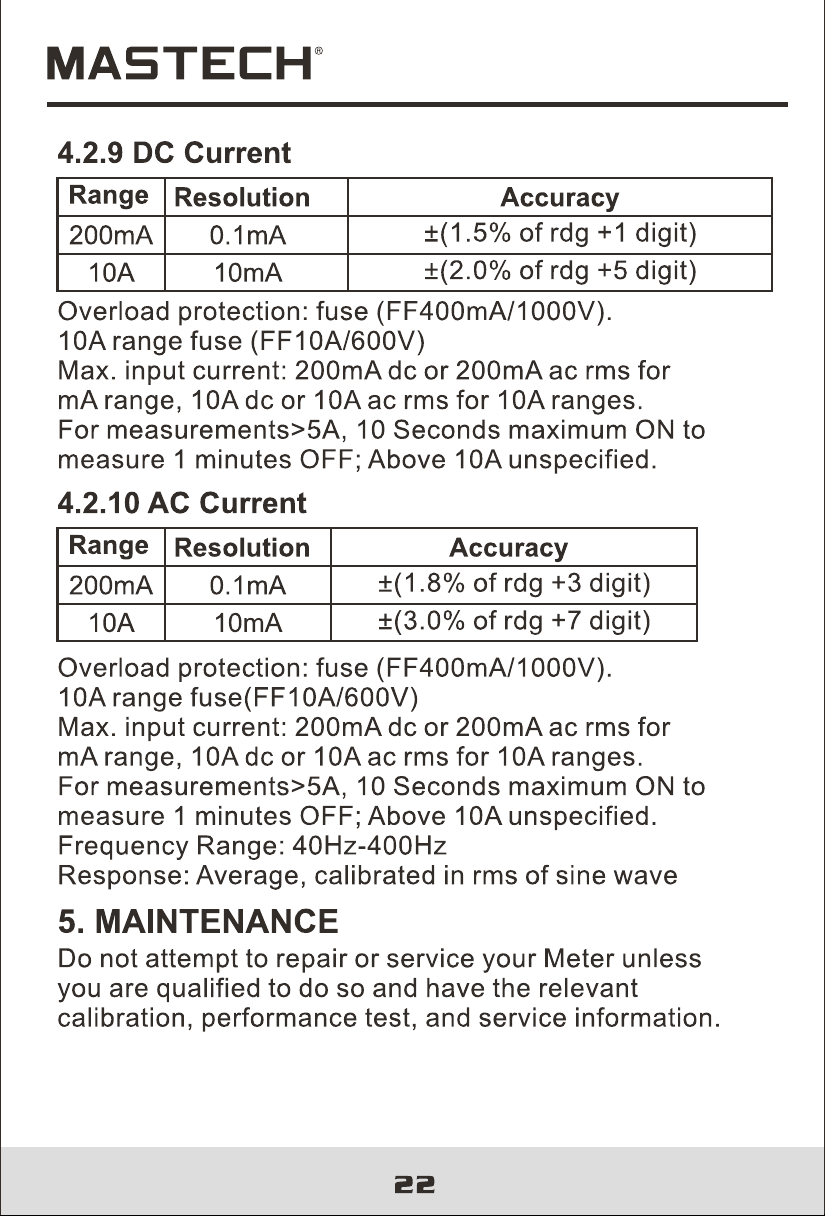 MASTECH®

4.2.9 DC Current

| Range | Resolution | Accuracy |
|---|---|---|
| 200mA | 0.1mA | ±(1.5% of rdg +1 digit) |
| 10A | 10mA | ±(2.0% of rdg +5 digit) |

Overload protection: fuse (FF400mA/1000V).
10A range fuse (FF10A/600V)
Max. input current: 200mA dc or 200mA ac rms for mA range, 10A dc or 10A ac rms for 10A ranges.
For measurements>5A, 10 Seconds maximum ON to measure 1 minutes OFF; Above 10A unspecified.

4.2.10 AC Current

| Range | Resolution | Accuracy |
|---|---|---|
| 200mA | 0.1mA | ±(1.8% of rdg +3 digit) |
| 10A | 10mA | ±(3.0% of rdg +7 digit) |

Overload protection: fuse (FF400mA/1000V).
10A range fuse(FF10A/600V)
Max. input current: 200mA dc or 200mA ac rms for mA range, 10A dc or 10A ac rms for 10A ranges.
For measurements>5A, 10 Seconds maximum ON to measure 1 minutes OFF; Above 10A unspecified.
Frequency Range: 40Hz-400Hz
Response: Average, calibrated in rms of sine wave

5. MAINTENANCE

Do not attempt to repair or service your Meter unless you are qualified to do so and have the relevant calibration, performance test, and service information.

22